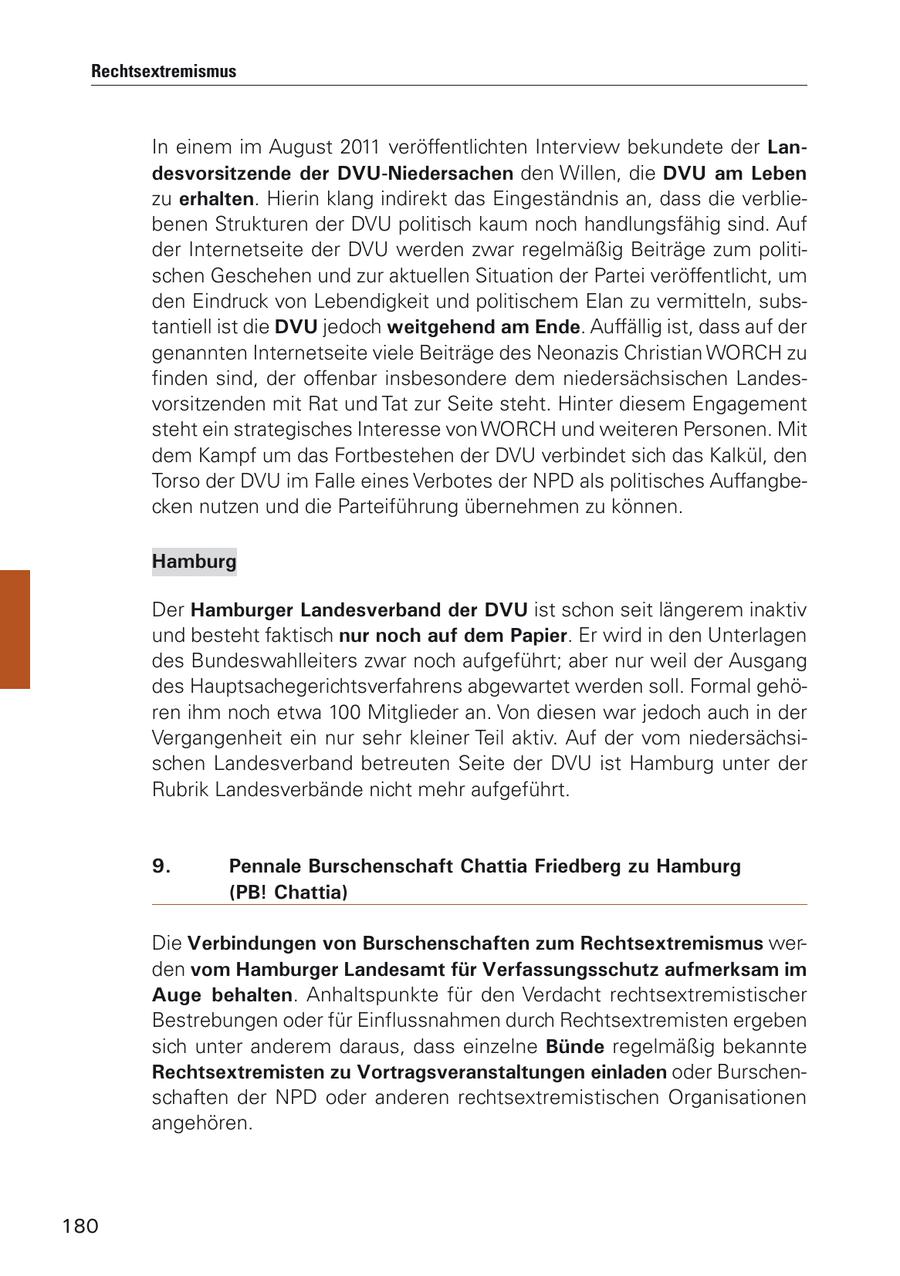 Rechtsextremismus

In einem im August 2011 veröffentlichten Interview bekundete der Landesvorsitzende der DVU-Niedersachen den Willen, die DVU am Leben zu erhalten. Hierin klang indirekt das Eingeständnis an, dass die verbliebenen Strukturen der DVU politisch kaum noch handlungsfähig sind. Auf der Internetseite der DVU werden zwar regelmäßig Beiträge zum politischen Geschehen und zur aktuellen Situation der Partei veröffentlicht, um den Eindruck von Lebendigkeit und politischem Elan zu vermitteln, substantiell ist die DVU jedoch weitgehend am Ende. Auffällig ist, dass auf der genannten Internetseite viele Beiträge des Neonazis Christian WORCH zu finden sind, der offenbar insbesondere dem niedersächsischen Landesvorsitzenden mit Rat und Tat zur Seite steht. Hinter diesem Engagement steht ein strategisches Interesse von WORCH und weiteren Personen. Mit dem Kampf um das Fortbestehen der DVU verbindet sich das Kalkül, den Torso der DVU im Falle eines Verbotes der NPD als politisches Auffangbecken nutzen und die Parteiführung übernehmen zu können.

Hamburg

Der Hamburger Landesverband der DVU ist schon seit längerem inaktiv und besteht faktisch nur noch auf dem Papier. Er wird in den Unterlagen des Bundeswahlleiters zwar noch aufgeführt; aber nur weil der Ausgang des Hauptsachegerichtsverfahrens abgewartet werden soll. Formal gehören ihm noch etwa 100 Mitglieder an. Von diesen war jedoch auch in der Vergangenheit ein nur sehr kleiner Teil aktiv. Auf der vom niedersächsischen Landesverband betreuten Seite der DVU ist Hamburg unter der Rubrik Landesverbände nicht mehr aufgeführt.

9. Pennale Burschenschaft Chattia Friedberg zu Hamburg (PB! Chattia)

Die Verbindungen von Burschenschaften zum Rechtsextremismus werden vom Hamburger Landesamt für Verfassungsschutz aufmerksam im Auge behalten. Anhaltspunkte für den Verdacht rechtsextremistischer Bestrebungen oder für Einflussnahmen durch Rechtsextremisten ergeben sich unter anderem daraus, dass einzelne Bünde regelmäßig bekannte Rechtsextremisten zu Vortragsveranstaltungen einladen oder Burschenschaften der NPD oder anderen rechtsextremistischen Organisationen angehören.

180